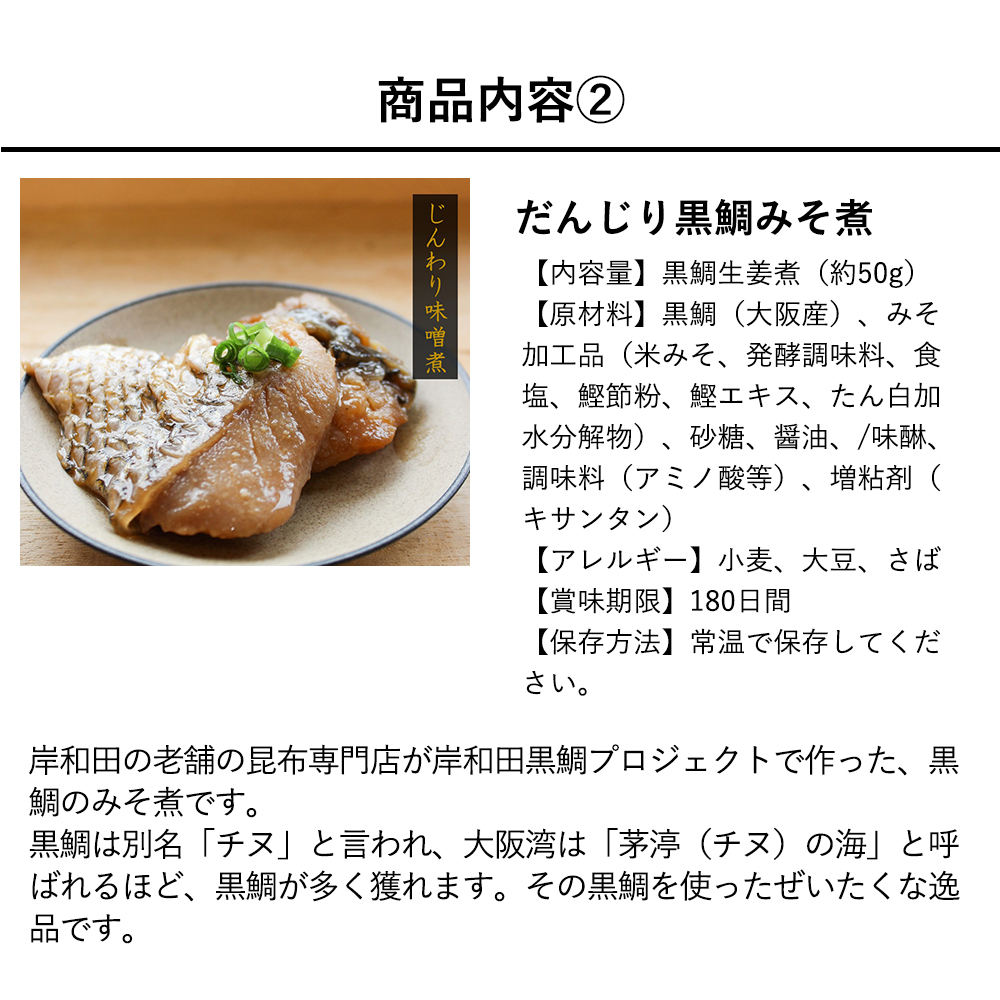 商品内容②

じんわり味噌煮

だんじり黒鯛みそ煮

【内容量】黒鯛生姜煮（約50g）
【原材料】黒鯛（大阪産）、みそ加工品（米みそ、発酵調味料、食塩、鰹節粉、鰹エキス、たん白加水分解物）、砂糖、醤油、/味醂、調味料（アミノ酸等）、増粘剤（キサンタン）
【アレルギー】小麦、大豆、さば
【賞味期限】180日間
【保存方法】常温で保存してください。

岸和田の老舗の昆布専門店が岸和田黒鯛プロジェクトで作った、黒鯛のみそ煮です。
黒鯛は別名「チヌ」と言われ、大阪湾は「茅渟（チヌ）の海」と呼ばれるほど、黒鯛が多く獲れます。その黒鯛を使ったぜいたくな逸品です。